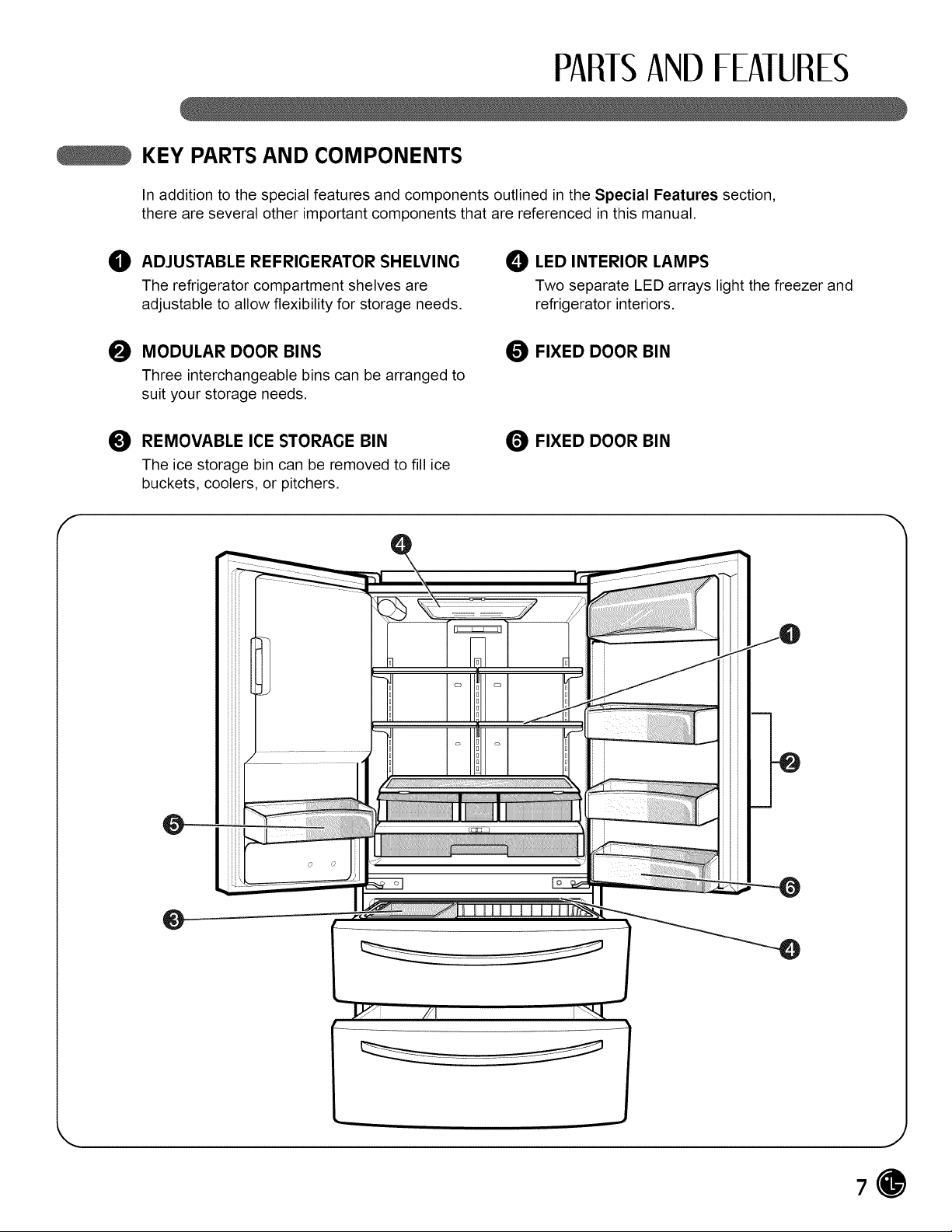 PARTS AND FEATURES

KEY PARTS AND COMPONENTS

In addition to the special features and components outlined in the Special Features section, there are several other important components that are referenced in this manual.

1 ADJUSTABLE REFRIGERATOR SHELVING
The refrigerator compartment shelves are adjustable to allow flexibility for storage needs.

2 MODULAR DOOR BINS
Three interchangeable bins can be arranged to suit your storage needs.

3 REMOVABLE ICE STORAGE BIN
The ice storage bin can be removed to fill ice buckets, coolers, or pitchers.

4 LED INTERIOR LAMPS
Two separate LED arrays light the freezer and refrigerator interiors.

5 FIXED DOOR BIN

6 FIXED DOOR BIN

4
1
2
5
6
3
4

7